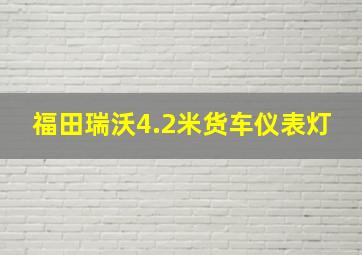 福田瑞沃4.2米货车仪表灯